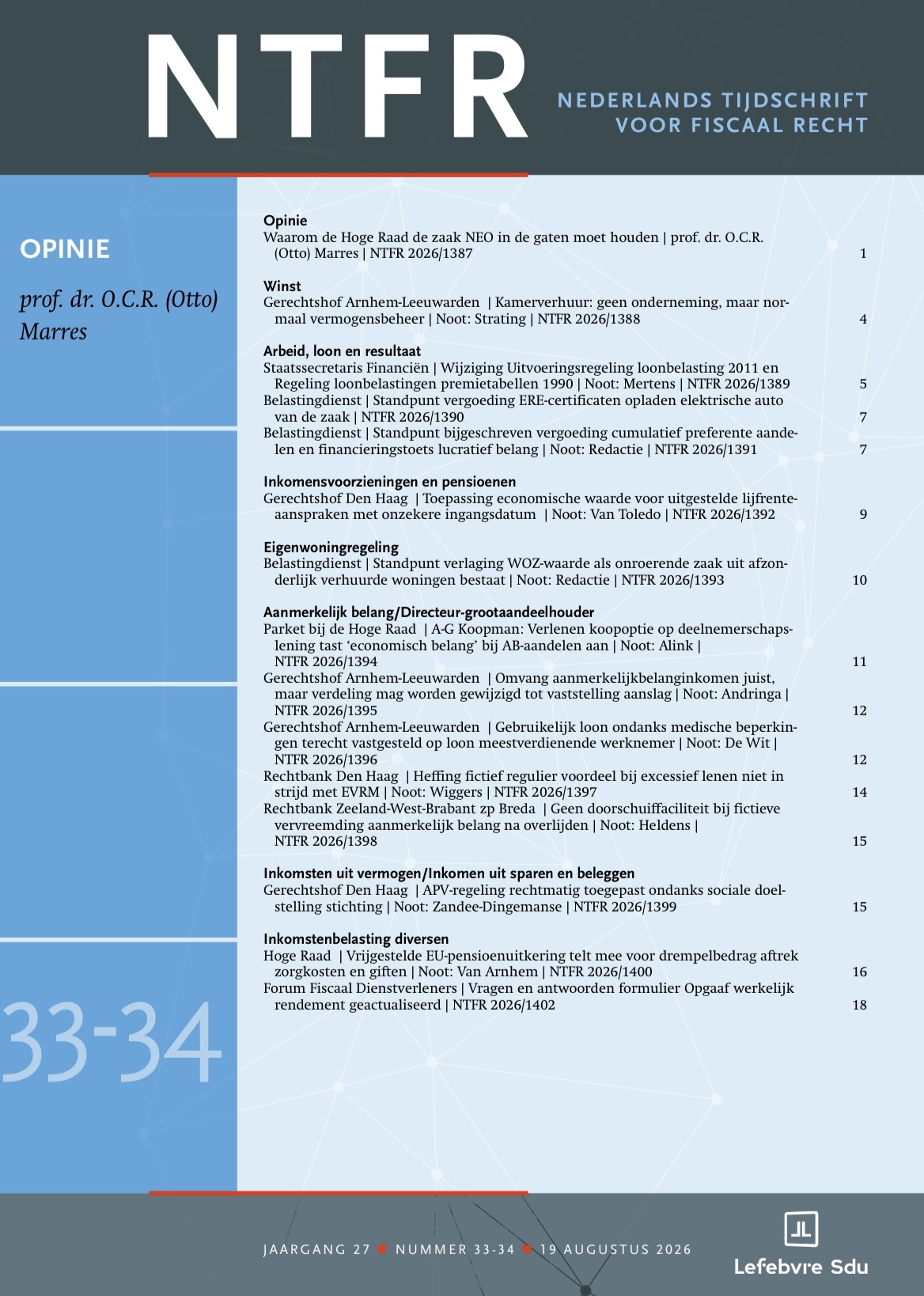 NTFR
NEDERLANDS TIJDSCHRIFT VOOR FISCAAL RECHT

OPINIE

prof. dr. O.C.R. (Otto) Marres

33-34

Opinie
Waarom de Hoge Raad de zaak NEO in de gaten moet houden | prof. dr. O.C.R. (Otto) Marres | NTFR 2026/1387 1

Winst
Gerechtshof Arnhem-Leeuwarden | Kamerverhuur: geen onderneming, maar normaal vermogensbeheer | Noot: Strating | NTFR 2026/1388 4

Arbeid, loon en resultaat
Staatssecretaris Financiën | Wijziging Uitvoeringsregeling loonbelasting 2011 en Regeling loonbelastingen premietabellen 1990 | Noot: Mertens | NTFR 2026/1389 5
Belastingdienst | Standpunt vergoeding ERE-certificaten opladen elektrische auto van de zaak | NTFR 2026/1390 7
Belastingdienst | Standpunt bijgeschreven vergoeding cumulatief preferente aandelen en financieringstoets lucratief belang | Noot: Redactie | NTFR 2026/1391 7

Inkomensvoorzieningen en pensioenen
Gerechtshof Den Haag | Toepassing economische waarde voor uitgestelde lijfrenteaanspraken met onzekere ingangsdatum | Noot: Van Toledo | NTFR 2026/1392 9

Eigenwoningregeling
Belastingdienst | Standpunt verlaging WOZ-waarde als onroerende zaak uit afzonderlijk verhuurde woningen bestaat | Noot: Redactie | NTFR 2026/1393 10

Aanmerkelijk belang/Directeur-grootaandeelhouder
Parket bij de Hoge Raad | A-G Koopman: Verlenen koopoptie op deelnemerschapslening tast ‘economisch belang’ bij AB-aandelen aan | Noot: Alink | NTFR 2026/1394 11
Gerechtshof Arnhem-Leeuwarden | Omvang aanmerkelijkbelanginkomen juist, maar verdeling mag worden gewijzigd tot vaststelling aanslag | Noot: Andringa | NTFR 2026/1395 12
Gerechtshof Arnhem-Leeuwarden | Gebruikelijk loon ondanks medische beperkingen terecht vastgesteld op loon meestverdienende werknemer | Noot: De Wit | NTFR 2026/1396 12
Rechtbank Den Haag | Heffing fictief regulier voordeel bij excessief lenen niet in strijd met EVRM | Noot: Wiggers | NTFR 2026/1397 14
Rechtbank Zeeland-West-Brabant zp Breda | Geen doorschuiffaciliteit bij fictieve vervreemding aanmerkelijk belang na overlijden | Noot: Heldens | NTFR 2026/1398 15

Inkomsten uit vermogen/Inkomen uit sparen en beleggen
Gerechtshof Den Haag | APV-regeling rechtmatig toegepast ondanks sociale doelstelling stichting | Noot: Zandee-Dingemanse | NTFR 2026/1399 15

Inkomstenbelasting diversen
Hoge Raad | Vrijgestelde EU-pensioenuitkering telt mee voor drempelbedrag aftrek zorgkosten en giften | Noot: Van Arnhem | NTFR 2026/1400 16
Forum Fiscaal Dienstverleners | Vragen en antwoorden formulier Opgaaf werkelijk rendement geactualiseerd | NTFR 2026/1402 18

JAARGANG 27 ■ NUMMER 33-34 ■ 19 AUGUSTUS 2026

Lefebvre Sdu